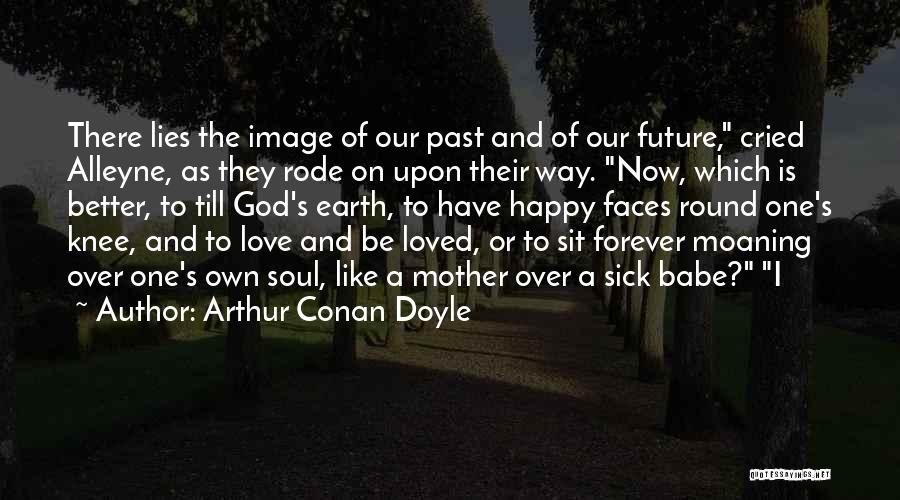 There lies the image of our past and of our future," cried Alleyne, as they rode on upon their way. "Now, which is better, to till God's earth, to have happy faces round one's knee, and to love and be loved, or to sit forever moaning over one's own soul, like a mother over a sick babe?" "I

~ Author: Arthur Conan Doyle

QUOTESSAYINGS.NET